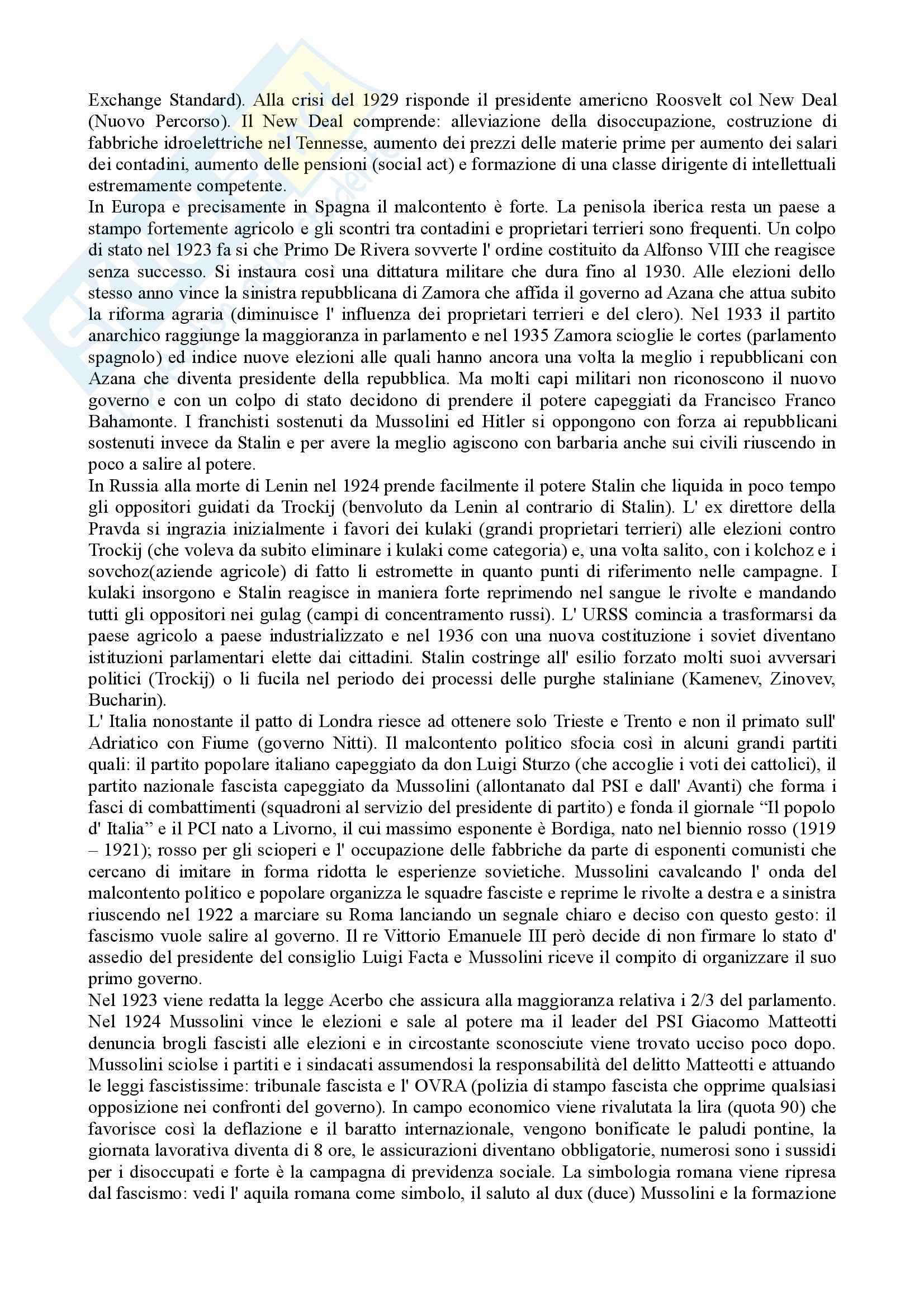 Exchange Standard). Alla crisi del 1929 risponde il presidente americno Roosvelt col New Deal (Nuovo Percorso). Il New Deal comprende: alleviazione della disoccupazione, costruzione di fabbriche idroelettriche nel Tennesse, aumento dei prezzi delle materie prime per aumento dei salari dei contadini, aumento delle pensioni (social act) e formazione di una classe dirigente di intellettuali estremamente competente.
In Europa e precisamente in Spagna il malcontento è forte. La penisola iberica resta un paese a stampo fortemente agricolo e gli scontri tra contadini e proprietari terrieri sono frequenti. Un colpo di stato nel 1923 fa si che Primo De Rivera sovverte l' ordine costituito da Alfonso VIII che reagisce senza successo. Si instaura così una dittatura militare che dura fino al 1930. Alle elezioni dello stesso anno vince la sinistra repubblicana di Zamora che affida il governo ad Azana che attua subito la riforma agraria (diminuisce l' influenza dei proprietari terrieri e del clero). Nel 1933 il partito anarchico raggiunge la maggioranza in parlamento e nel 1935 Zamora scioglie le cortes (parlamento spagnolo) ed indice nuove elezioni alle quali hanno ancora una volta la meglio i repubblicani con Azana che diventa presidente della repubblica. Ma molti capi militari non riconoscono il nuovo governo e con un colpo di stato decidono di prendere il potere capeggiati da Francisco Franco Bahamonte. I franchisti sostenuti da Mussolini ed Hitler si oppongono con forza ai repubblicani sostenuti invece da Stalin e per avere la meglio agiscono con barbaria anche sui civili riuscendo in poco a salire al potere.
In Russia alla morte di Lenin nel 1924 prende facilmente il potere Stalin che liquida in poco tempo gli oppositori guidati da Trockij (benvoluto da Lenin al contrario di Stalin). L' ex direttore della Pravda si ingrazia inizialmente i favori dei kulaki (grandi proprietari terrieri) alle elezioni contro Trockij (che voleva da subito eliminare i kulaki come categoria) e, una volta salito, con i kolchoz e i sovchoz(aziende agricole) di fatto li estromette in quanto punti di riferimento nelle campagne. I kulaki insorgono e Stalin reagisce in maniera forte reprimendo nel sangue le rivolte e mandando tutti gli oppositori nei gulag (campi di concentramento russi). L' URSS comincia a trasformarsi da paese agricolo a paese industrializzato e nel 1936 con una nuova costituzione i soviet diventano istituzioni parlamentari elette dai cittadini. Stalin costringe all' esilio forzato molti suoi avversari politici (Trockij) o li fucila nel periodo dei processi delle purghe staliniane (Kamenev, Zinovev, Bucharin).
L' Italia nonostante il patto di Londra riesce ad ottenere solo Trieste e Trento e non il primato sull' Adriatico con Fiume (governo Nitti). Il malcontento politico sfocia così in alcuni grandi partiti quali: il partito popolare italiano capeggiato da don Luigi Sturzo (che accoglie i voti dei cattolici), il partito nazionale fascista capeggiato da Mussolini (allontanato dal PSI e dall' Avanti) che forma i fasci di combattimenti (squadroni al servizio del presidente di partito) e fonda il giornale “Il popolo d' Italia” e il PCI nato a Livorno, il cui massimo esponente è Bordiga, nato nel biennio rosso (1919 – 1921); rosso per gli scioperi e l' occupazione delle fabbriche da parte di esponenti comunisti che cercano di imitare in forma ridotta le esperienze sovietiche. Mussolini cavalcando l' onda del malcontento politico e popolare organizza le squadre fasciste e reprime le rivolte a destra e a sinistra riuscendo nel 1922 a marciare su Roma lanciando un segnale chiaro e deciso con questo gesto: il fascismo vuole salire al governo. Il re Vittorio Emanuele III però decide di non firmare lo stato d' assedio del presidente del consiglio Luigi Facta e Mussolini riceve il compito di organizzare il suo primo governo.
Nel 1923 viene redatta la legge Acerbo che assicura alla maggioranza relativa i 2/3 del parlamento. Nel 1924 Mussolini vince le elezioni e sale al potere ma il leader del PSI Giacomo Matteotti denuncia brogli fascisti alle elezioni e in circostante sconosciute viene trovato ucciso poco dopo. Mussolini sciolse i partiti e i sindacati assumendosi la responsabilità del delitto Matteotti e attuando le leggi fascistissime: tribunale fascista e l' OVRA (polizia di stampo fascista che opprime qualsiasi opposizione nei confronti del governo). In campo economico viene rivalutata la lira (quota 90) che favorisce così la deflazione e il baratto internazionale, vengono bonificate le paludi pontine, la giornata lavorativa diventa di 8 ore, le assicurazioni diventano obbligatorie, numerosi sono i sussidi per i disoccupati e forte è la campagna di previdenza sociale. La simbologia romana viene ripresa dal fascismo: vedi l' aquila romana come simbolo, il saluto al dux (duce) Mussolini e la formazione